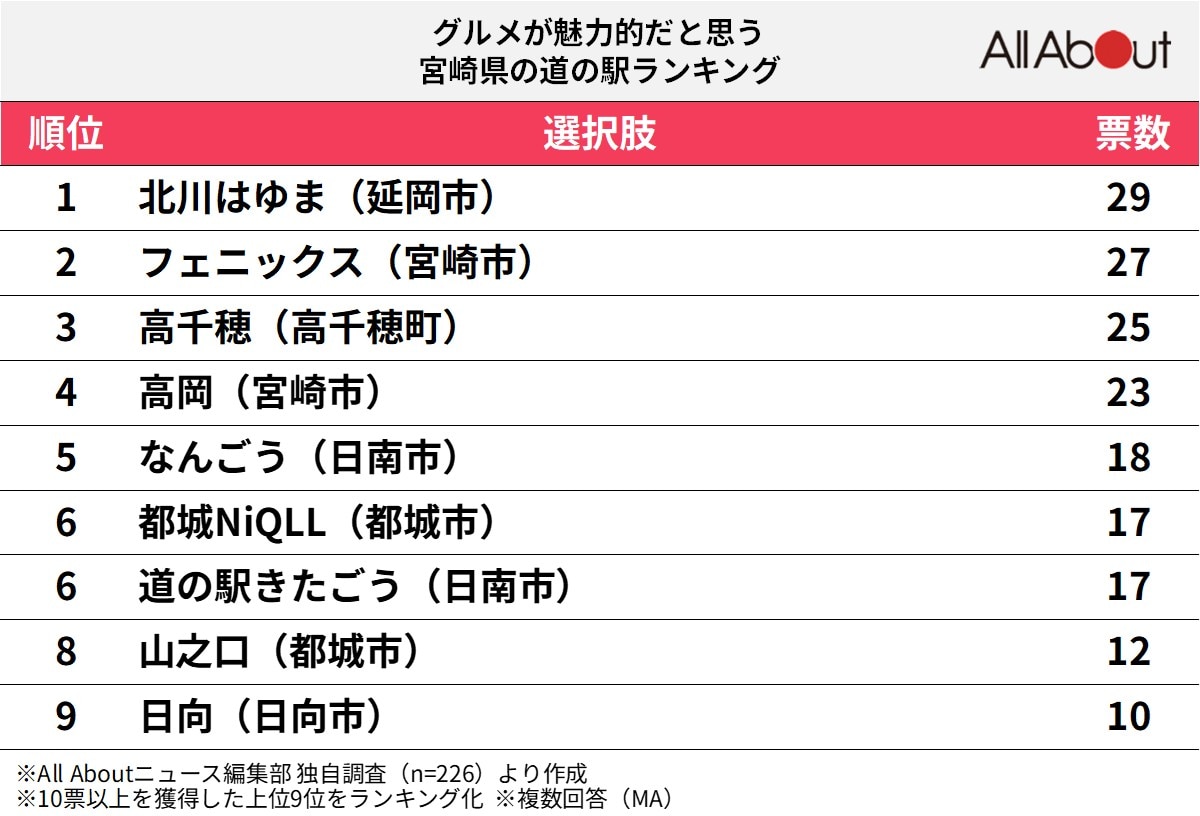 グルメが魅力的だと思う
宮崎県の道の駅ランキング

All About

| 順位 | 選択肢 | 票数 |
|---|---|---|
| 1 | 北川はゆま（延岡市） | 29 |
| 2 | フェニックス（宮崎市） | 27 |
| 3 | 高千穂（高千穂町） | 25 |
| 4 | 高岡（宮崎市） | 23 |
| 5 | なんごう（日南市） | 18 |
| 6 | 都城NiQLL（都城市） | 17 |
| 6 | 道の駅きたごう（日南市） | 17 |
| 8 | 山之口（都城市） | 12 |
| 9 | 日向（日向市） | 10 |

※All Aboutニュース編集部 独自調査（n=226）より作成
※10票以上を獲得した上位9位をランキング化 ※複数回答（MA）